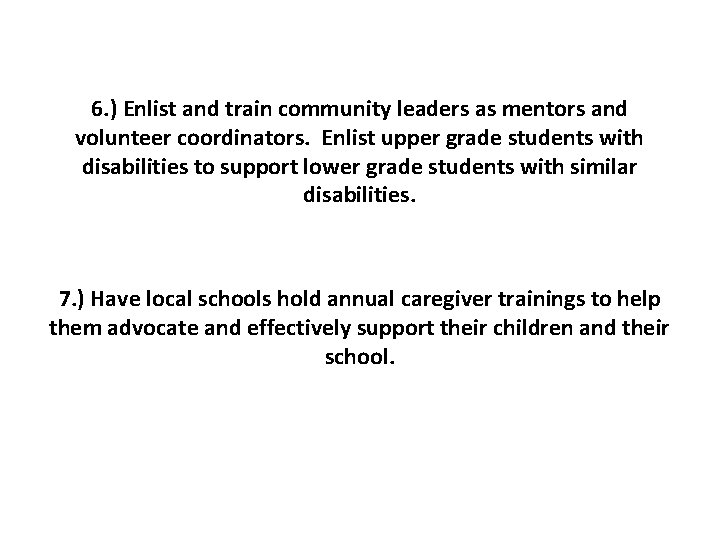 6.) Enlist and train community leaders as mentors and volunteer coordinators.  Enlist upper grade students with disabilities to support lower grade students with similar disabilities.

7.) Have local schools hold annual caregiver trainings to help them advocate and effectively support their children and their school.